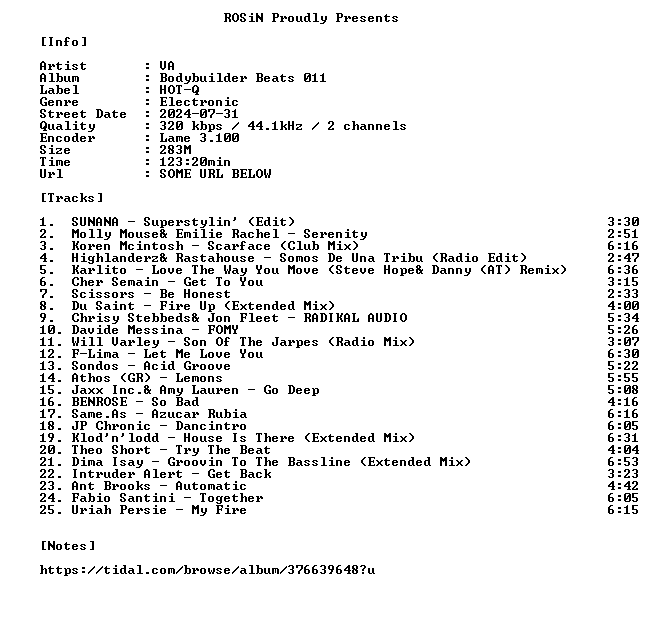 ROSiN Proudly Presents

[Info]

Artist : VA
Album : Bodybuilder Beats 011
Label : HOT-Q
Genre : Electronic
Street Date : 2024-07-31
Quality : 320 kbps / 44.1kHz / 2 channels
Encoder : Lame 3.100
Size : 283M
Time : 123:20min
Url : SOME URL BELOW

[Tracks]

1. SUNANA - Superstylin' (Edit) 3:30
2. Molly Mouse& Emilie Rachel - Serenity 2:51
3. Koren Mcintosh - Scarface (Club Mix) 6:16
4. Highlanderz& Rastahouse - Somos De Una Tribu (Radio Edit) 2:47
5. Karlito - Love The Way You Move (Steve Hope& Danny (AT) Remix) 6:36
6. Cher Semain - Get To You 3:15
7. Scissors - Be Honest 2:33
8. Du Saint - Fire Up (Extended Mix) 4:00
9. Chrisy Stebbeds& Jon Fleet - RADIKAL AUDIO 5:34
10. Davide Messina - FOMY 5:26
11. Will Varley - Son Of The Jarpes (Radio Mix) 3:07
12. F-Lima - Let Me Love You 6:30
13. Sondos - Acid Groove 5:22
14. Athos (GR) - Lemons 5:55
15. Jaxx Inc.& Amy Lauren - Go Deep 5:08
16. BENROSE - So Bad 4:16
17. Same.As - Azucar Rubia 6:16
18. JP Chronic - Dancintro 6:05
19. Klod'n'lodd - House Is There (Extended Mix) 6:31
20. Theo Short - Try The Beat 4:04
21. Dima Isay - Groovin To The Bassline (Extended Mix) 6:53
22. Intruder Alert - Get Back 3:23
23. Ant Brooks - Automatic 4:42
24. Fabio Santini - Together 6:05
25. Uriah Persie - My Fire 6:15

[Notes]

https://tidal.com/browse/album/376639648?u